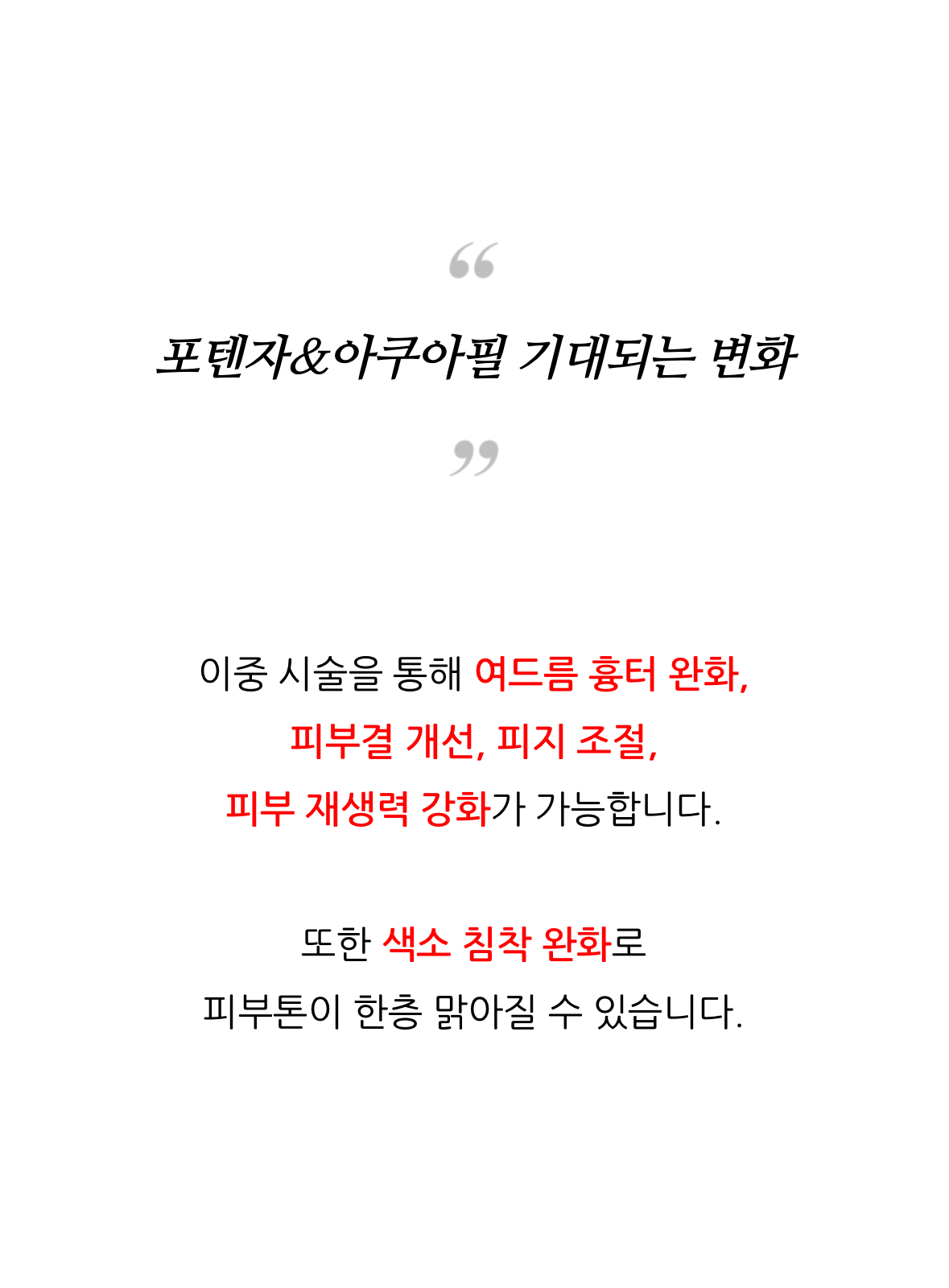 “

포텐자&아쿠아필 기대되는 변화

”

이중 시술을 통해 여드름 흉터 완화, 피부결 개선, 피지 조절, 피부 재생력 강화가 가능합니다.

또한 색소 침착 완화로 피부톤이 한층 맑아질 수 있습니다.